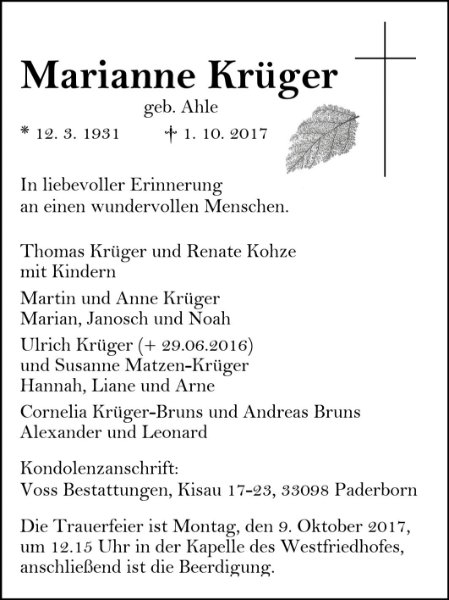 Marianne Krüger

geb. Ahle

* 12. 3. 1931 † 1. 10. 2017

In liebevoller Erinnerung an einen wundervollen Menschen.

Thomas Krüger und Renate Kohze mit Kindern

Martin und Anne Krüger
Marian, Janosch und Noah

Ulrich Krüger (+ 29.06.2016) und Susanne Matzen-Krüger
Hannah, Liane und Arne

Cornelia Krüger-Bruns und Andreas Bruns
Alexander und Leonard

Kondolenzanschrift:
Voss Bestattungen, Kisau 17-23, 33098 Paderborn

Die Trauerfeier ist Montag, den 9. Oktober 2017, um 12.15 Uhr in der Kapelle des Westfriedhofes, anschließend ist die Beerdigung.